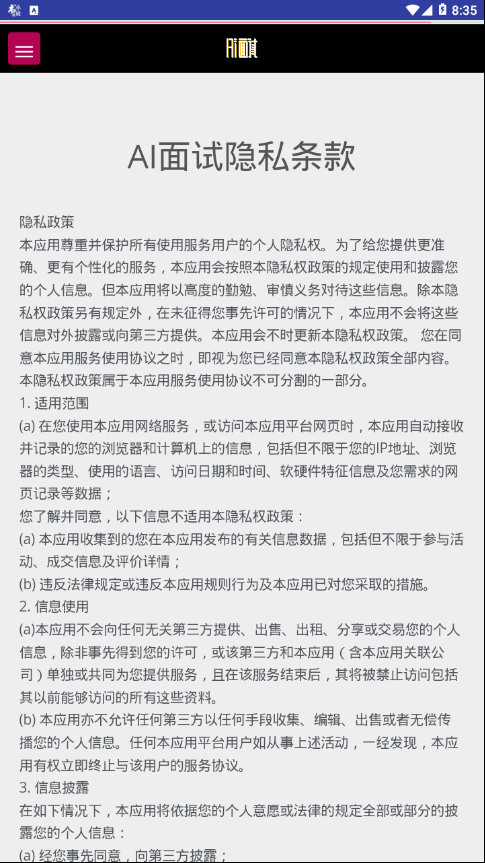 8:35

AI面试

AI面试隐私条款

隐私政策
本应用尊重并保护所有使用服务用户的个人隐私权。为了给您提供更准确、更有个性化的服务，本应用会按照本隐私权政策的规定使用和披露您的个人信息。但本应用将以高度的勤勉、审慎义务对待这些信息。除本隐私权政策另有规定外，在未征得您事先许可的情况下，本应用不会将这些信息对外披露或向第三方提供。本应用会不时更新本隐私权政策。 您在同意本应用服务使用协议之时，即视为您已经同意本隐私权政策全部内容。本隐私权政策属于本应用服务使用协议不可分割的一部分。
1. 适用范围
(a) 在您使用本应用网络服务，或访问本应用平台网页时，本应用自动接收并记录的您的浏览器和计算机上的信息，包括但不限于您的IP地址、浏览器的类型、使用的语言、访问日期和时间、软硬件特征信息及您需求的网页记录等数据；
您了解并同意，以下信息不适用本隐私权政策：
(a) 本应用收集到的您在本应用发布的有关信息数据，包括但不限于参与活动、成交信息及评价详情；
(b) 违反法律规定或违反本应用规则行为及本应用已对您采取的措施。
2. 信息使用
(a)本应用不会向任何无关第三方提供、出售、出租、分享或交易您的个人信息，除非事先得到您的许可，或该第三方和本应用（含本应用关联公司）单独或共同为您提供服务，且在该服务结束后，其将被禁止访问包括其以前能够访问的所有这些资料。
(b) 本应用亦不允许任何第三方以任何手段收集、编辑、出售或者无偿传播您的个人信息。任何本应用平台用户如从事上述活动，一经发现，本应用有权立即终止与该用户的服务协议。
3. 信息披露
在如下情况下，本应用将依据您的个人意愿或法律的规定全部或部分的披露您的个人信息：
(a) 经您事先同意，向第三方披露；